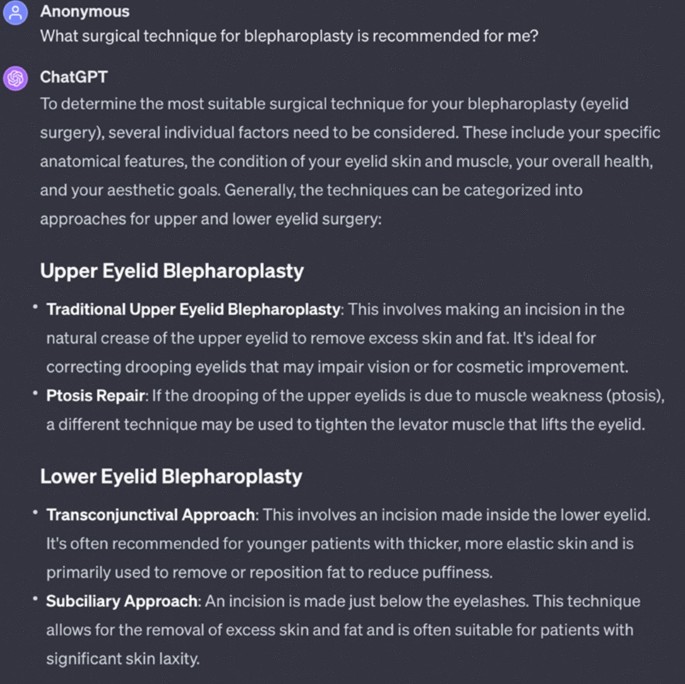 Anonymous
What surgical technique for blepharoplasty is recommended for me?

ChatGPT
To determine the most suitable surgical technique for your blepharoplasty (eyelid surgery), several individual factors need to be considered. These include your specific anatomical features, the condition of your eyelid skin and muscle, your overall health, and your aesthetic goals. Generally, the techniques can be categorized into approaches for upper and lower eyelid surgery:

Upper Eyelid Blepharoplasty

• Traditional Upper Eyelid Blepharoplasty: This involves making an incision in the natural crease of the upper eyelid to remove excess skin and fat. It's ideal for correcting drooping eyelids that may impair vision or for cosmetic improvement.
• Ptosis Repair: If the drooping of the upper eyelids is due to muscle weakness (ptosis), a different technique may be used to tighten the levator muscle that lifts the eyelid.

Lower Eyelid Blepharoplasty

• Transconjunctival Approach: This involves an incision made inside the lower eyelid. It's often recommended for younger patients with thicker, more elastic skin and is primarily used to remove or reposition fat to reduce puffiness.
• Subciliary Approach: An incision is made just below the eyelashes. This technique allows for the removal of excess skin and fat and is often suitable for patients with significant skin laxity.